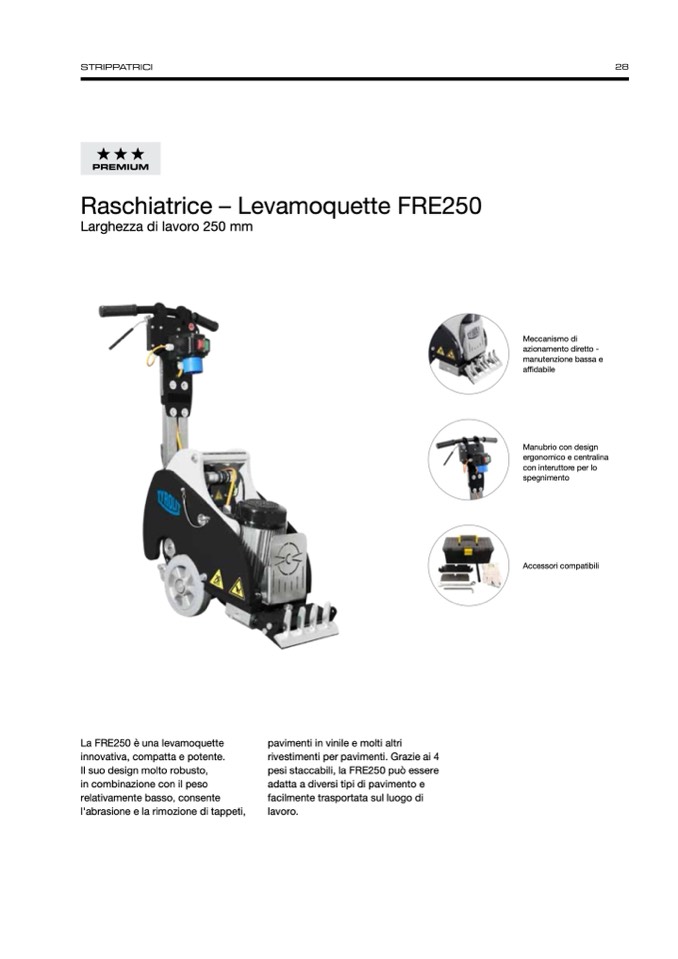 STRIPPATRICI

28

★★★
PREMIUM

Raschiatrice – Levamoquette FRE250
Larghezza di lavoro 250 mm

Meccanismo di azionamento diretto - manutenzione bassa e affidabile

Manubrio con design ergonomico e centralina con interuttore per lo spegnimento

Accessori compatibili

La FRE250 è una levamoquette innovativa, compatta e potente. Il suo design molto robusto, in combinazione con il peso relativamente basso, consente l'abrasione e la rimozione di tappeti, pavimenti in vinile e molti altri rivestimenti per pavimenti. Grazie ai 4 pesi staccabili, la FRE250 può essere adatta a diversi tipi di pavimento e facilmente trasportata sul luogo di lavoro.